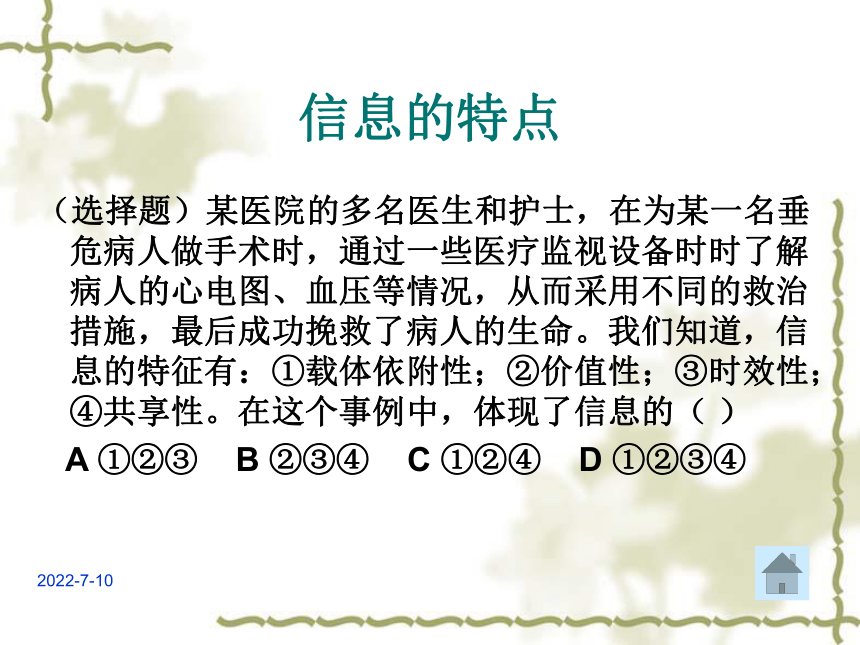 信息的特点

（选择题）某医院的多名医生和护士，在为某一名垂危病人做手术时，通过一些医疗监视设备时时了解病人的心电图、血压等情况，从而采用不同的救治措施，最后成功挽救了病人的生命。我们知道，信息的特征有：①载体依附性；②价值性；③时效性；④共享性。在这个事例中，体现了信息的（ ）

A ①②③　B ②③④　C ①②④　D ①②③④

2022-7-10